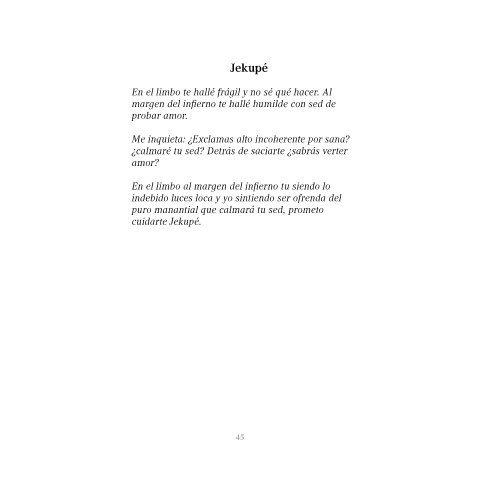 Jekupé

En el limbo te hallé frágil y no sé qué hacer. Al margen del infierno te hallé humilde con sed de probar amor.

Me inquieta: ¿Exclamas alto incoherente por sana? ¿calmaré tu sed? Detrás de saciarte ¿sabrás verter amor?

En el limbo al margen del infierno tu siendo lo indebido luces loca y yo sintiendo ser ofrenda del puro manantial que calmará tu sed, prometo cuidarte Jekupé.

45